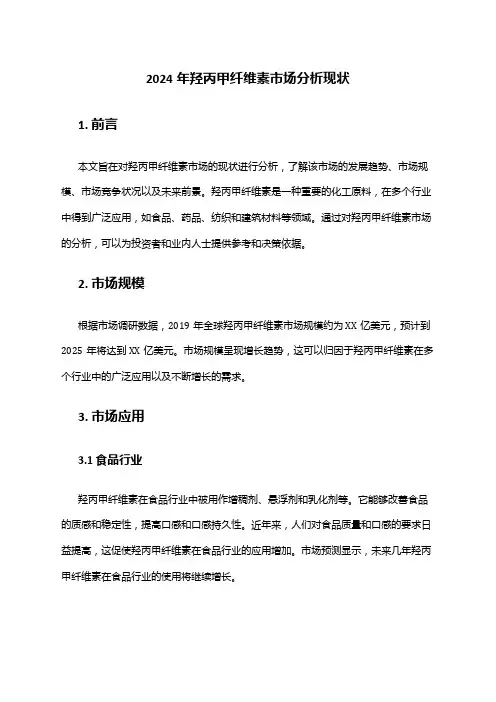 2024 年羟丙甲纤维素市场分析现状

1. 前言

本文旨在对羟丙甲纤维素市场的现状进行分析，了解该市场的发展趋势、市场规模、市场竞争状况以及未来前景。羟丙甲纤维素是一种重要的化工原料，在多个行业中得到广泛应用，如食品、药品、纺织和建筑材料等领域。通过对羟丙甲纤维素市场的分析，可以为投资者和业内人士提供参考和决策依据。

2. 市场规模

根据市场调研数据，2019 年全球羟丙甲纤维素市场规模约为 XX 亿美元，预计到 2025 年将达到 XX 亿美元。市场规模呈现增长趋势，这可以归因于羟丙甲纤维素在多个行业中的广泛应用以及不断增长的需求。

3. 市场应用

3.1 食品行业

羟丙甲纤维素在食品行业中被用作增稠剂、悬浮剂和乳化剂等。它能够改善食品的质感和稳定性，提高口感和口感持久性。近年来，人们对食品质量和口感的要求日益提高，这促使羟丙甲纤维素在食品行业的应用增加。市场预测显示，未来几年羟丙甲纤维素在食品行业的使用将继续增长。